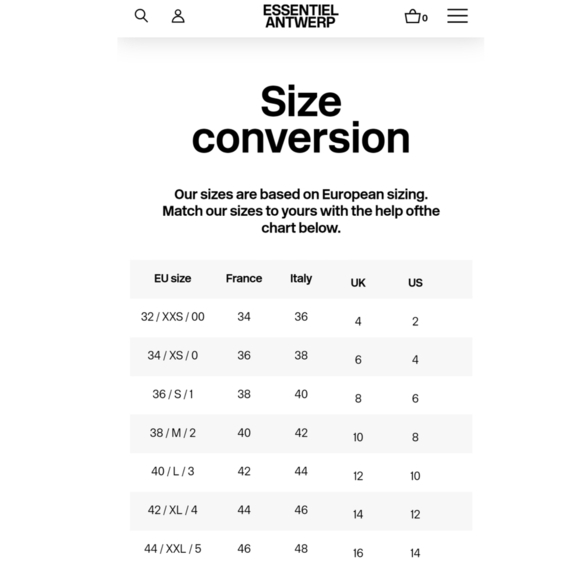 ESSENTIEL ANTWERP

0

Size conversion

Our sizes are based on European sizing. Match our sizes to yours with the help ofthe chart below.

| EU size | France | Italy | UK | US |
|---|---|---|---|---|
| 32 / XXS / 00 | 34 | 36 | 4 | 2 |
| 34 / XS / 0 | 36 | 38 | 6 | 4 |
| 36 / S / 1 | 38 | 40 | 8 | 6 |
| 38 / M / 2 | 40 | 42 | 10 | 8 |
| 40 / L / 3 | 42 | 44 | 12 | 10 |
| 42 / XL / 4 | 44 | 46 | 14 | 12 |
| 44 / XXL / 5 | 46 | 48 | 16 | 14 |